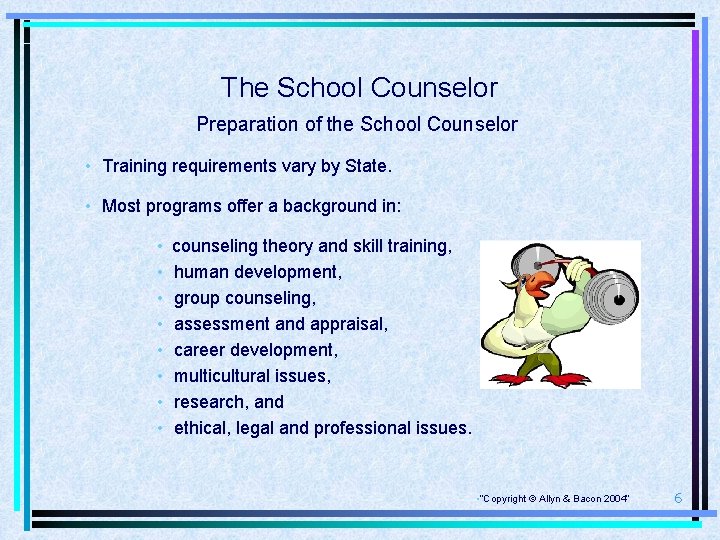 The School Counselor

Preparation of the School Counselor

• Training requirements vary by State.

• Most programs offer a background in:

• counseling theory and skill training,
• human development,
• group counseling,
• assessment and appraisal,
• career development,
• multicultural issues,
• research, and
• ethical, legal and professional issues.

"Copyright © Allyn & Bacon 2004"

6